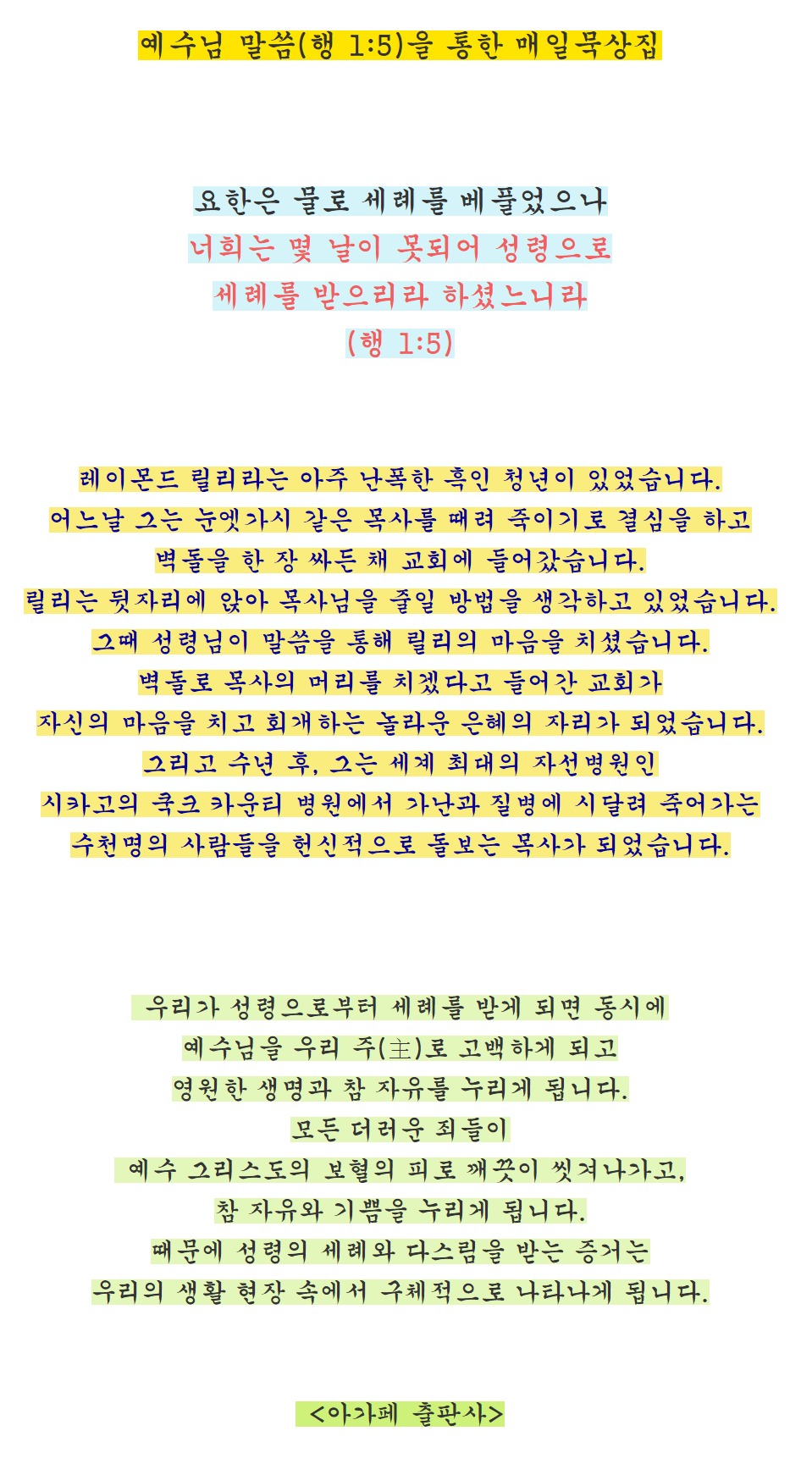 예수님 말씀(행 1:5)을 통한 매일묵상집

요한은 물로 세례를 베풀었으나
너희는 몇 날이 못되어 성령으로
세례를 받으리라 하셨느니라
(행 1:5)

레이몬드 릴리라는 아주 난폭한 흑인 청년이 있었습니다.
어느날 그는 눈엣가시 같은 목사를 때려 죽이기로 결심을 하고
벽돌을 한 장 싸든 채 교회에 들어갔습니다.
릴리는 뒷자리에 앉아 목사님을 죽일 방법을 생각하고 있었습니다.
그때 성령님이 말씀을 통해 릴리의 마음을 치셨습니다.
벽돌로 목사의 머리를 치겠다고 들어간 교회가
자신의 마음을 치고 회개하는 놀라운 은혜의 자리가 되었습니다.
그리고 수년 후, 그는 세계 최대의 자선병원인
시카고의 쿡크 카운티 병원에서 가난과 질병에 시달려 죽어가는
수천명의 사람들을 헌신적으로 돌보는 목사가 되었습니다.

우리가 성령으로부터 세례를 받게 되면 동시에
예수님을 우리 주(主)로 고백하게 되고
영원한 생명과 참 자유를 누리게 됩니다.
모든 더러운 죄들이
예수 그리스도의 보혈의 피로 깨끗이 씻겨나가고,
참 자유와 기쁨을 누리게 됩니다.
때문에 성령의 세례와 다스림을 받는 증거는
우리의 생활 현장 속에서 구체적으로 나타나게 됩니다.

<아가페 출판사>